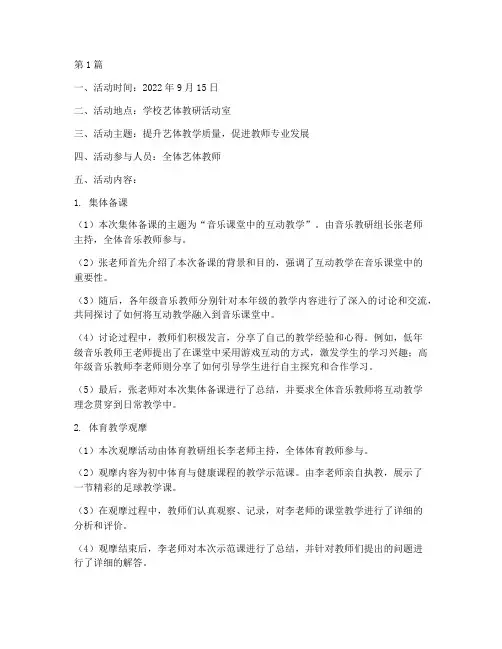 第1篇

一、活动时间：2022年9月15日

二、活动地点：学校艺体教研活动室

三、活动主题：提升艺体教学质量，促进教师专业发展

四、活动参与人员：全体艺体教师

五、活动内容：

1. 集体备课

（1）本次集体备课的主题为“音乐课堂中的互动教学”，由音乐教研组长张老师主持，全体音乐教师参与。

（2）张老师首先介绍了本次备课的背景和目的，强调了互动教学在音乐课堂中的重要性。

（3）随后，各年级音乐教师分别针对本年级的教学内容进行了深入的讨论和交流，共同探讨了如何将互动教学融入到音乐课堂中。

（4）讨论过程中，教师们积极发言，分享了自己的教学经验和心得。例如，低年级音乐教师王老师提出了在课堂中采用游戏互动的方式，激发学生的学习兴趣；高年级音乐教师李老师则分享了如何引导学生进行自主探究和合作学习。

（5）最后，张老师对本次集体备课进行了总结，并要求全体音乐教师将互动教学理念贯穿到日常教学中。

2. 体育教学观摩

（1）本次观摩活动由体育教研组长李老师主持，全体体育教师参与。

（2）观摩内容为初中体育与健康课程的教学示范课。由李老师亲自执教，展示了一节精彩的足球教学课。

（3）在观摩过程中，教师们认真观察、记录，对李老师的课堂教学进行了详细的分析和评价。

（4）观摩结束后，李老师对本次示范课进行了总结，并针对教师们提出的问题进行了详细的解答。